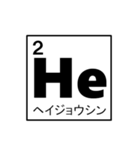 2
He
ヘイジョウシン